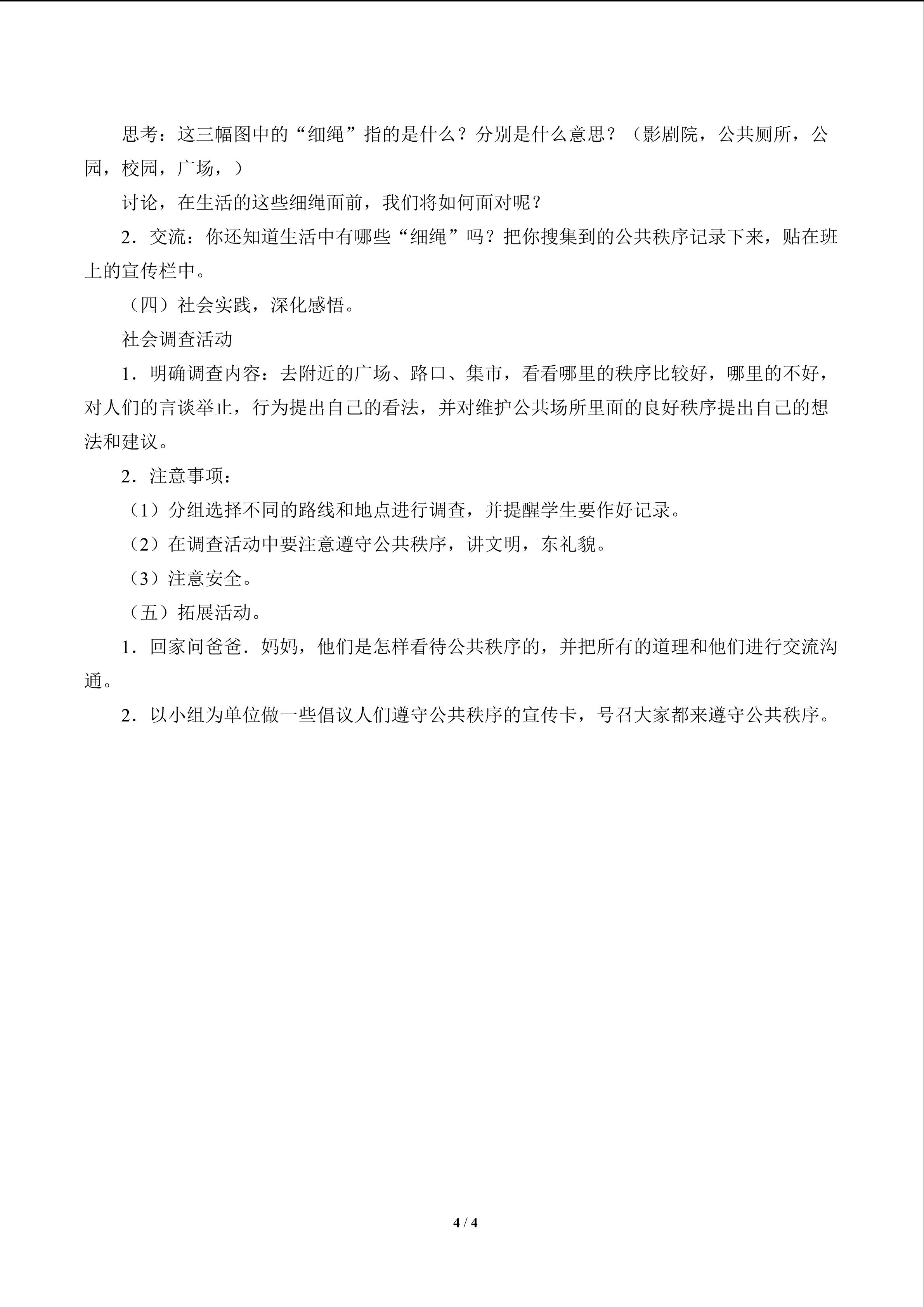 思考：这三幅图中的“细绳”指的是什么？分别是什么意思？（影剧院，公共厕所，公园，校园，广场，）

讨论，在生活的这些细绳面前，我们将如何面对呢？

2．交流：你还知道生活中有哪些“细绳”吗？把你搜集到的公共秩序记录下来，贴在班上的宣传栏中。

（四）社会实践，深化感悟。

社会调查活动

1．明确调查内容：去附近的广场、路口、集市，看看哪里的秩序比较好，哪里的不好，对人们的言谈举止，行为提出自己的看法，并对维护公共场所里面的良好秩序提出自己的想法和建议。

2．注意事项：

（1）分组选择不同的路线和地点进行调查，并提醒学生要作好记录。

（2）在调查活动中要注意遵守公共秩序，讲文明，东礼貌。

（3）注意安全。

（五）拓展活动。

1．回家问爸爸．妈妈，他们是怎样看待公共秩序的，并把所有的道理和他们进行交流沟通。

2．以小组为单位做一些倡议人们遵守公共秩序的宣传卡，号召大家都来遵守公共秩序。

4 / 4